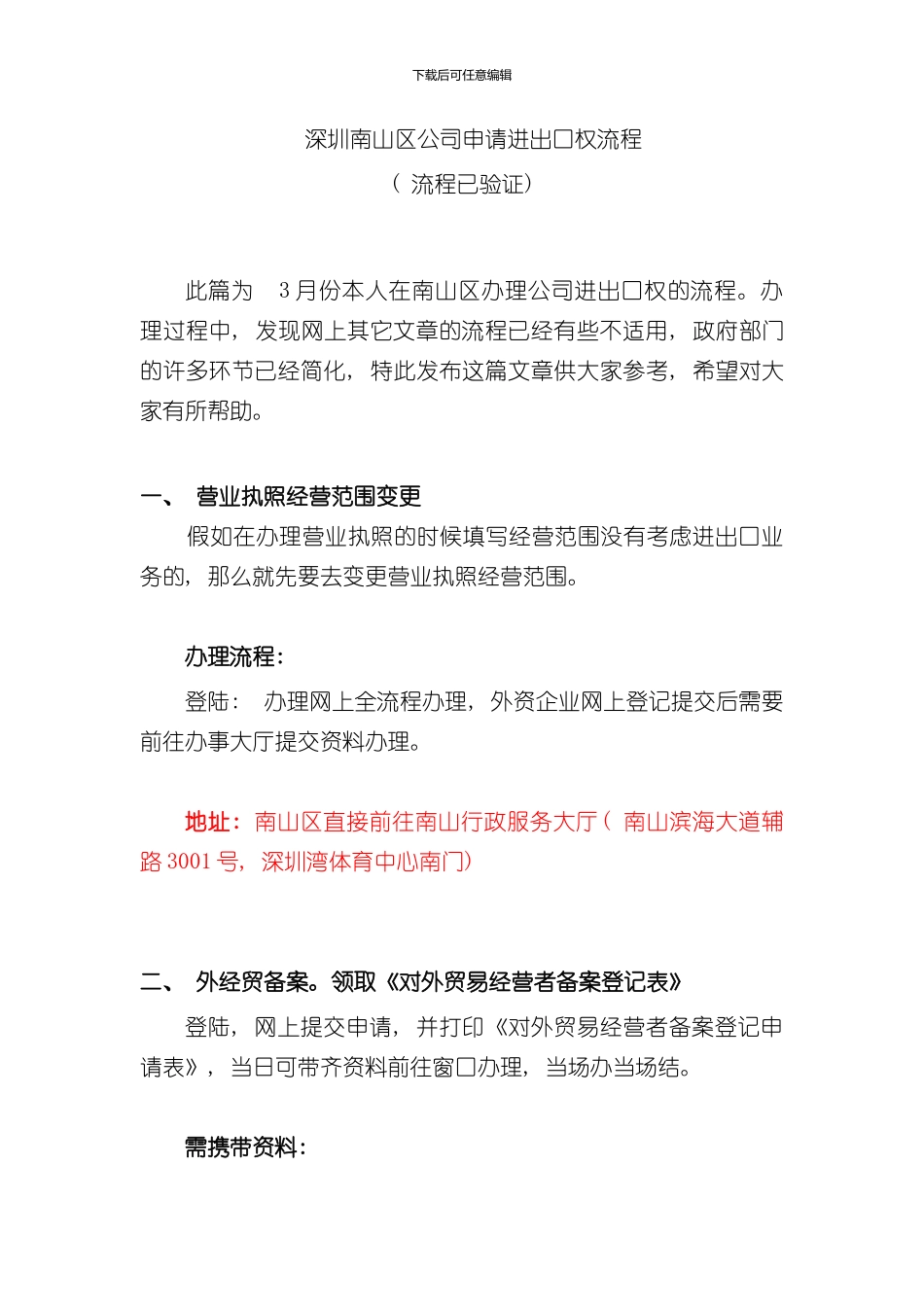 下载后可任意编辑

深圳南山区公司申请进出口权流程

（ 流程已验证）

此篇为　3 月份本人在南山区办理公司进出口权的流程。办理过程中，发现网上其它文章的流程已经有些不适用，政府部门的许多环节已经简化，特此发布这篇文章供大家参考，希望对大家有所帮助。

一、　营业执照经营范围变更

假如在办理营业执照的时候填写经营范围没有考虑进出口业务的，那么就先要去变更营业执照经营范围。

办理流程：

登陆：　办理网上全流程办理，外资企业网上登记提交后需要前往办事大厅提交资料办理。

地址：南山区直接前往南山行政服务大厅（ 南山滨海大道辅路 3001 号，深圳湾体育中心南门）

二、　外经贸备案。领取《对外贸易经营者备案登记表》

登陆，网上提交申请，并打印《对外贸易经营者备案登记申请表》，当日可带齐资料前往窗口办理，当场办当场结。

需携带资料：